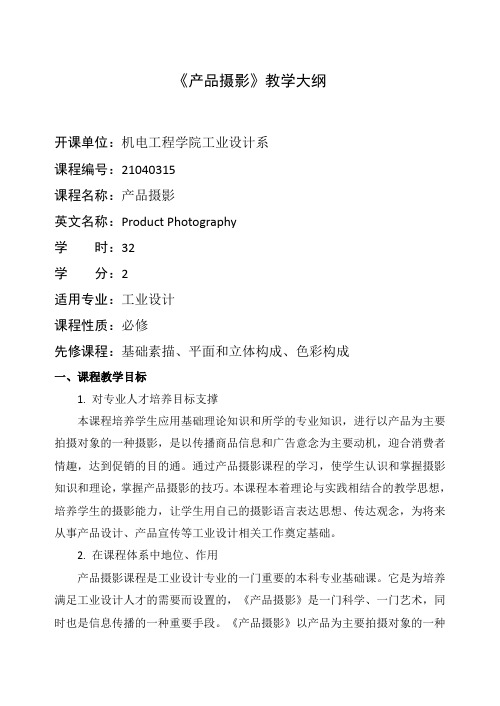 《产品摄影》教学大纲

开课单位：机电工程学院工业设计系

课程编号：21040315

课程名称：产品摄影

英文名称：Product Photography

学　　时：32

学　　分：2

适用专业：工业设计

课程性质：必修

先修课程：基础素描、平面和立体构成、色彩构成

一、课程教学目标

1. 对专业人才培养目标支撑

本课程培养学生应用基础理论知识和所学的专业知识，进行以产品为主要拍摄对象的一种摄影，是以传播商品信息和广告意念为主要动机，迎合消费者情趣，达到促销的目的通。通过产品摄影课程的学习，使学生认识和掌握摄影知识和理论，掌握产品摄影的技巧。本课程本着理论与实践相结合的教学思想，培养学生的摄影能力，让学生用自己的摄影语言表达思想、传达观念，为将来从事产品设计、产品宣传等工业设计相关工作奠定基础。

2. 在课程体系中地位、作用

产品摄影课程是工业设计专业的一门重要的本科专业基础课。它是为培养满足工业设计人才的需要而设置的，《产品摄影》是一门科学、一门艺术，同时也是信息传播的一种重要手段。《产品摄影》以产品为主要拍摄对象的一种